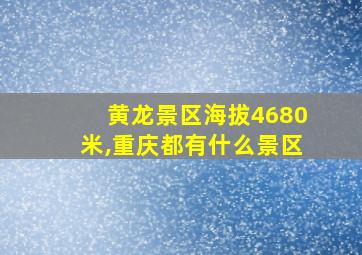 黄龙景区海拔4680米,重庆都有什么景区